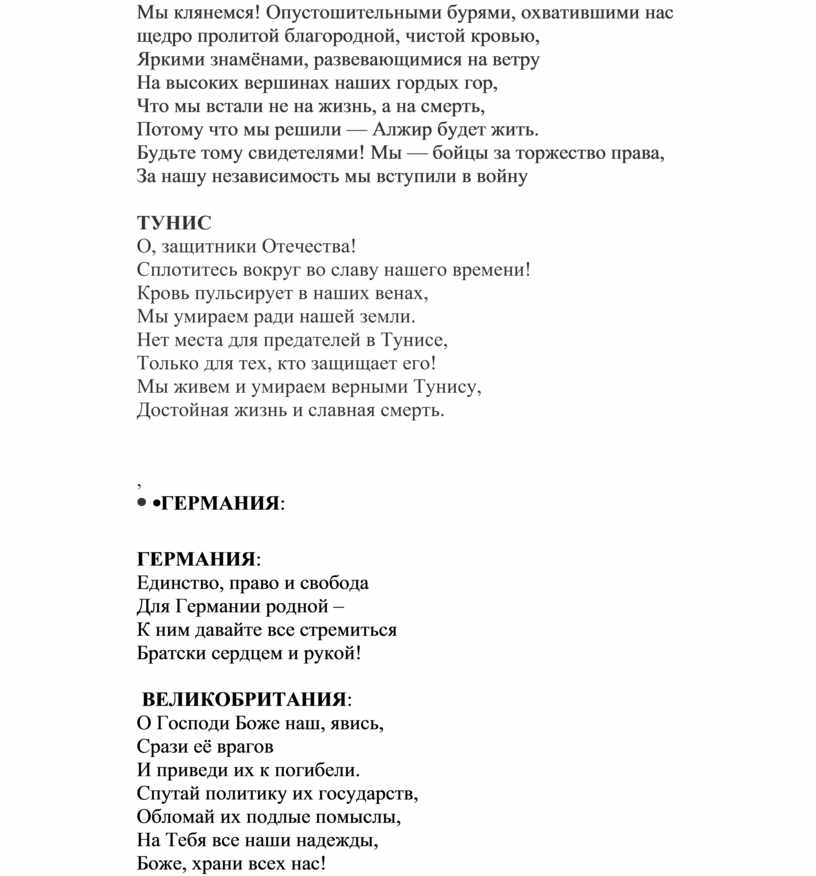 Мы клянемся! Опустошительными бурями, охватившими нас
щедро пролитой благородной, чистой кровью,
Яркими знамёнами, развевающимися на ветру
На высоких вершинах наших гордых гор,
Что мы встали не на жизнь, а на смерть,
Потому что мы решили — Алжир будет жить.
Будьте тому свидетелями! Мы — бойцы за торжество права,
За нашу независимость мы вступили в войну

ТУНИС
О, защитники Отечества!
Сплотитесь вокруг во славу нашего времени!
Кровь пульсирует в наших венах,
Мы умираем ради нашей земли.
Нет места для предателей в Тунисе,
Только для тех, кто защищает его!
Мы живем и умираем верными Тунису,
Достойная жизнь и славная смерть.

,
• •ГЕРМАНИЯ:

ГЕРМАНИЯ:
Единство, право и свобода
Для Германии родной –
К ним давайте все стремиться
Братски сердцем и рукой!

ВЕЛИКОБРИТАНИЯ:
О Господи Боже наш, явись,
Срази её врагов
И приведи их к погибели.
Спутай политику их государств,
Обломай их подлые помыслы,
На Тебя все наши надежды,
Боже, храни всех нас!